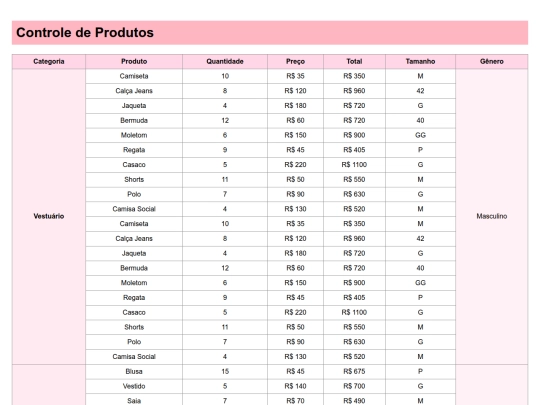 Controle de Produtos

| Categoria | Produto | Quantidade | Preço | Total | Tamanho | Gênero |
|---|---|---|---|---|---|---|
| Vestuário | Camiseta | 10 | R$ 35 | R$ 350 | M | Masculino |
| | Calça Jeans | 8 | R$ 120 | R$ 960 | 42 | |
| | Jaqueta | 4 | R$ 180 | R$ 720 | G | |
| | Bermuda | 12 | R$ 60 | R$ 720 | 40 | |
| | Moletom | 6 | R$ 150 | R$ 900 | GG | |
| | Regata | 9 | R$ 45 | R$ 405 | P | |
| | Casaco | 5 | R$ 220 | R$ 1100 | G | |
| | Shorts | 11 | R$ 50 | R$ 550 | M | |
| | Polo | 7 | R$ 90 | R$ 630 | G | |
| | Camisa Social | 4 | R$ 130 | R$ 520 | M | |
| | Camiseta | 10 | R$ 35 | R$ 350 | M | |
| | Calça Jeans | 8 | R$ 120 | R$ 960 | 42 | |
| | Jaqueta | 4 | R$ 180 | R$ 720 | G | |
| | Bermuda | 12 | R$ 60 | R$ 720 | 40 | |
| | Moletom | 6 | R$ 150 | R$ 900 | GG | |
| | Regata | 9 | R$ 45 | R$ 405 | P | |
| | Casaco | 5 | R$ 220 | R$ 1100 | G | |
| | Shorts | 11 | R$ 50 | R$ 550 | M | |
| | Polo | 7 | R$ 90 | R$ 630 | G | |
| | Camisa Social | 4 | R$ 130 | R$ 520 | M | |
| | Blusa | 15 | R$ 45 | R$ 675 | P | |
| | Vestido | 5 | R$ 140 | R$ 700 | G | |
| | Saia | 7 | R$ 70 | R$ 490 | M | |